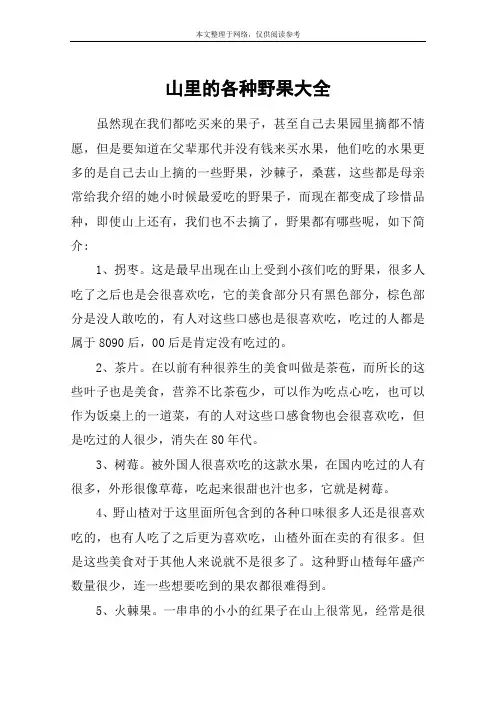 本文整理于网络，仅供阅读参考

山里的各种野果大全

虽然现在我们都吃买来的果子，甚至自己去果园里摘都不情愿，但是要知道在父辈那代并没有钱来买水果，他们吃的水果更多的是自己去山上摘的一些野果，沙棘子，桑葚，这些都是母亲常给我介绍的她小时候最爱吃的野果子，而现在都变成了珍惜品种，即使山上还有，我们也不去摘了，野果都有哪些呢，如下简介：

1、拐枣。这是最早出现在山上受到小孩们吃的野果，很多人吃了之后也是会很喜欢吃，它的美食部分只有黑色部分，棕色部分是没人敢吃的，有人对这些口感也是很喜欢吃，吃过的人都是属于8090后，00后是肯定没有吃过的。

2、茶片。在以前有种很养生的美食叫做是茶苞，而所长的这些叶子也是美食，营养不比茶苞少，可以作为吃点心吃，也可以作为饭桌上的一道菜，有的人对这些口感食物也会很喜欢吃，但是吃过的人很少，消失在80年代。

3、树莓。被外国人很喜欢吃的这款水果，在国内吃过的人有很多，外形很像草莓，吃起来很甜也汁也多，它就是树莓。

4、野山楂对于这里面所包含到的各种口味很多人还是很喜欢吃的，也有人吃了之后更为喜欢吃，山楂外面在卖的有很多。但是这些美食对于其他人来说就不是很多了。这种野山楂每年盛产数量很少，连一些想要吃到的果农都很难得到。

5、火棘果。一串串的小小的红果子在山上很常见，经常是很